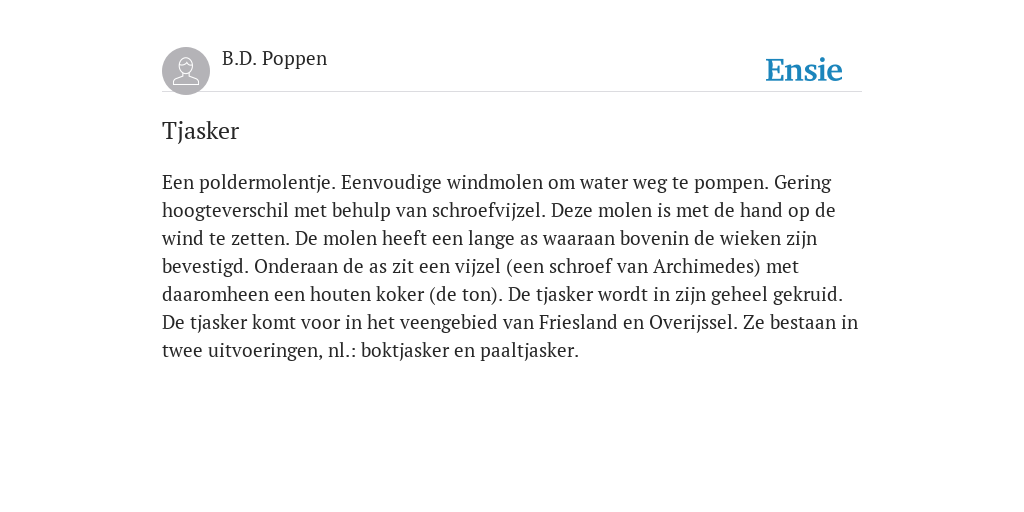 B.D. Poppen

Ensie

Tjasker

Een poldermolentje. Eenvoudige windmolen om water weg te pompen. Gering hoogteverschil met behulp van schroefvijzel. Deze molen is met de hand op de wind te zetten. De molen heeft een lange as waaraan bovenin de wieken zijn bevestigd. Onderaan de as zit een vijzel (een schroef van Archimedes) met daaromheen een houten koker (de ton). De tjasker wordt in zijn geheel gekruid. De tjasker komt voor in het veengebied van Friesland en Overijssel. Ze bestaan in twee uitvoeringen, nl.: boktjasker en paaltjasker.